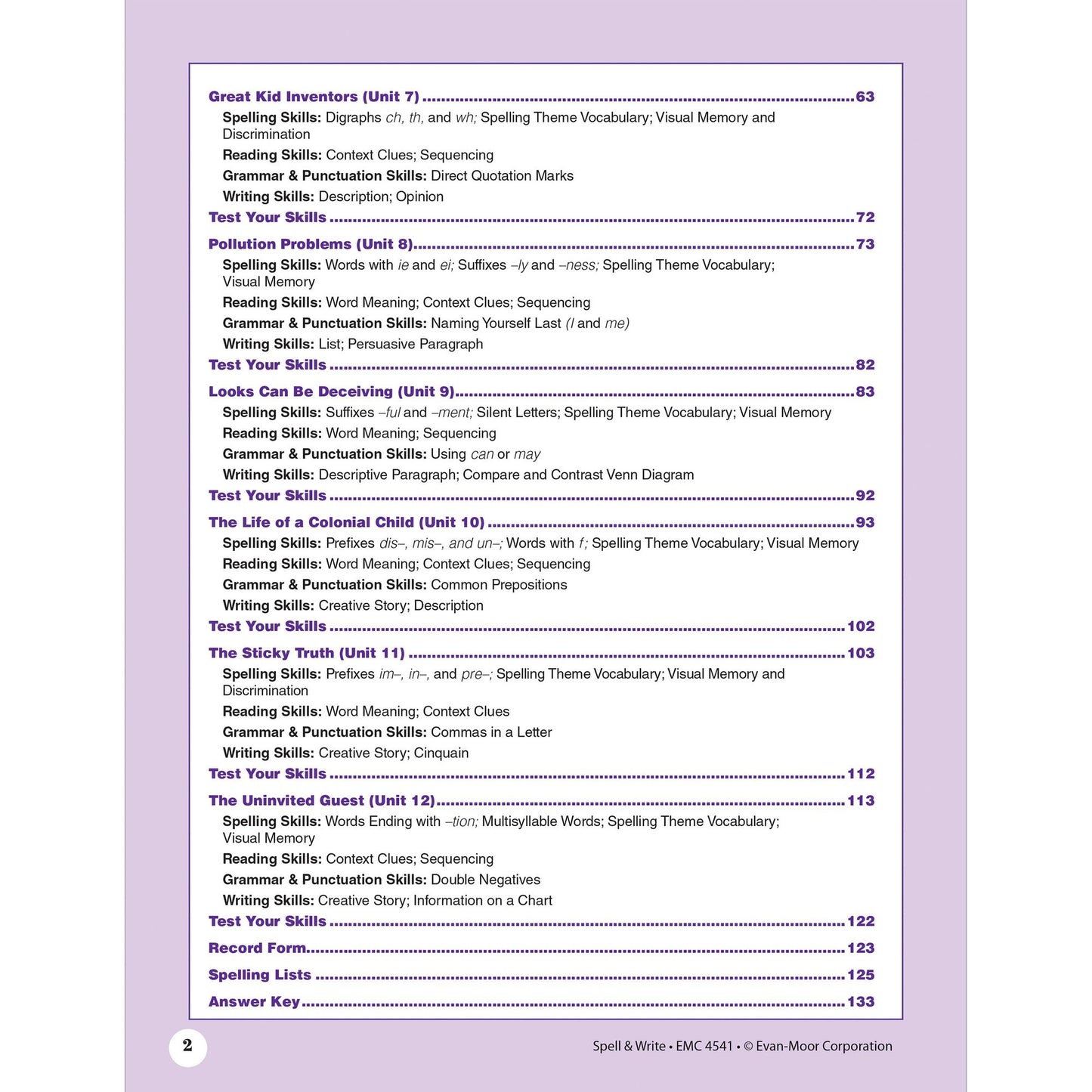 Great Kid Inventors (Unit 7) 63

Spelling Skills: Digraphs ch, th, and wh; Spelling Theme Vocabulary; Visual Memory and Discrimination

Reading Skills: Context Clues; Sequencing

Grammar & Punctuation Skills: Direct Quotation Marks

Writing Skills: Description; Opinion

Test Your Skills 72

Pollution Problems (Unit 8) 73

Spelling Skills: Words with ie and ei; Suffixes –ly and –ness; Spelling Theme Vocabulary; Visual Memory

Reading Skills: Word Meaning; Context Clues; Sequencing

Grammar & Punctuation Skills: Naming Yourself Last (I and me)

Writing Skills: List; Persuasive Paragraph

Test Your Skills 82

Looks Can Be Deceiving (Unit 9) 83

Spelling Skills: Suffixes –ful and –ment; Silent Letters; Spelling Theme Vocabulary; Visual Memory

Reading Skills: Word Meaning; Sequencing

Grammar & Punctuation Skills: Using can or may

Writing Skills: Descriptive Paragraph; Compare and Contrast Venn Diagram

Test Your Skills 92

The Life of a Colonial Child (Unit 10) 93

Spelling Skills: Prefixes dis–, mis–, and un–; Words with f; Spelling Theme Vocabulary; Visual Memory

Reading Skills: Word Meaning; Context Clues; Sequencing

Grammar & Punctuation Skills: Common Prepositions

Writing Skills: Creative Story; Description

Test Your Skills 102

The Sticky Truth (Unit 11) 103

Spelling Skills: Prefixes im–, in–, and pre–; Spelling Theme Vocabulary; Visual Memory and Discrimination

Reading Skills: Word Meaning; Context Clues

Grammar & Punctuation Skills: Commas in a Letter

Writing Skills: Creative Story; Cinquain

Test Your Skills 112

The Uninvited Guest (Unit 12) 113

Spelling Skills: Words Ending with –tion; Multisyllable Words; Spelling Theme Vocabulary; Visual Memory

Reading Skills: Context Clues; Sequencing

Grammar & Punctuation Skills: Double Negatives

Writing Skills: Creative Story; Information on a Chart

Test Your Skills 122

Record Form 123

Spelling Lists 125

Answer Key 133

2

Spell & Write • EMC 4541 • © Evan-Moor Corporation